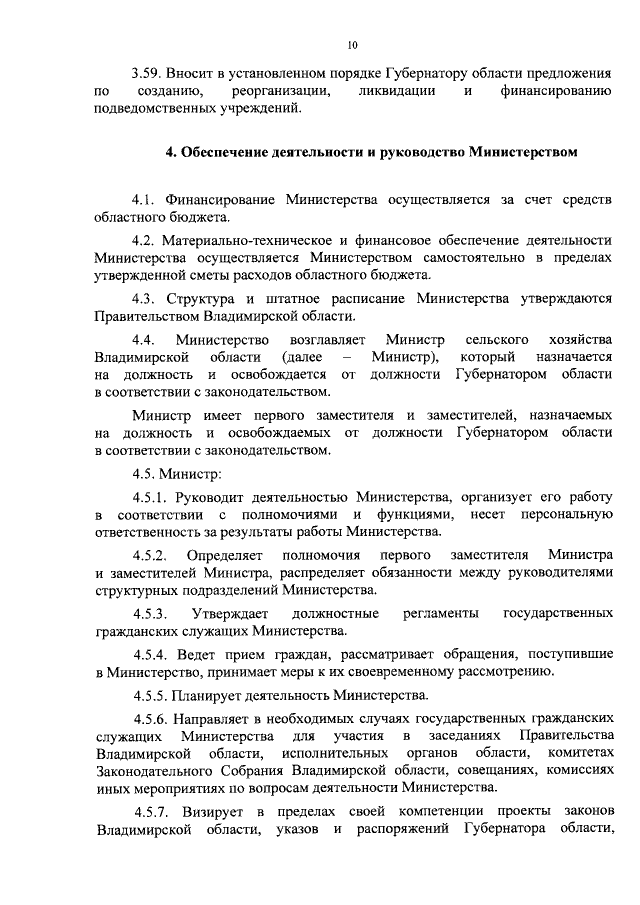 10

3.59. Вносит в установленном порядке Губернатору области предложения по созданию, реорганизации, ликвидации и финансированию подведомственных учреждений.

4. Обеспечение деятельности и руководство Министерством

4.1. Финансирование Министерства осуществляется за счет средств областного бюджета.

4.2. Материально-техническое и финансовое обеспечение деятельности Министерства осуществляется Министерством самостоятельно в пределах утвержденной сметы расходов областного бюджета.

4.3. Структура и штатное расписание Министерства утверждаются Правительством Владимирской области.

4.4. Министерство возглавляет Министр сельского хозяйства Владимирской области (далее – Министр), который назначается на должность и освобождается от должности Губернатором области в соответствии с законодательством.

Министр имеет первого заместителя и заместителей, назначаемых на должность и освобождаемых от должности Губернатором области в соответствии с законодательством.

4.5. Министр:

4.5.1. Руководит деятельностью Министерства, организует его работу в соответствии с полномочиями и функциями, несет персональную ответственность за результаты работы Министерства.

4.5.2. Определяет полномочия первого заместителя Министра и заместителей Министра, распределяет обязанности между руководителями структурных подразделений Министерства.

4.5.3. Утверждает должностные регламенты государственных гражданских служащих Министерства.

4.5.4. Ведет прием граждан, рассматривает обращения, поступившие в Министерство, принимает меры к их своевременному рассмотрению.

4.5.5. Планирует деятельность Министерства.

4.5.6. Направляет в необходимых случаях государственных гражданских служащих Министерства для участия в заседаниях Правительства Владимирской области, исполнительных органов области, комитетах Законодательного Собрания Владимирской области, совещаниях, комиссиях иных мероприятиях по вопросам деятельности Министерства.

4.5.7. Визирует в пределах своей компетенции проекты законов Владимирской области, указов и распоряжений Губернатора области,